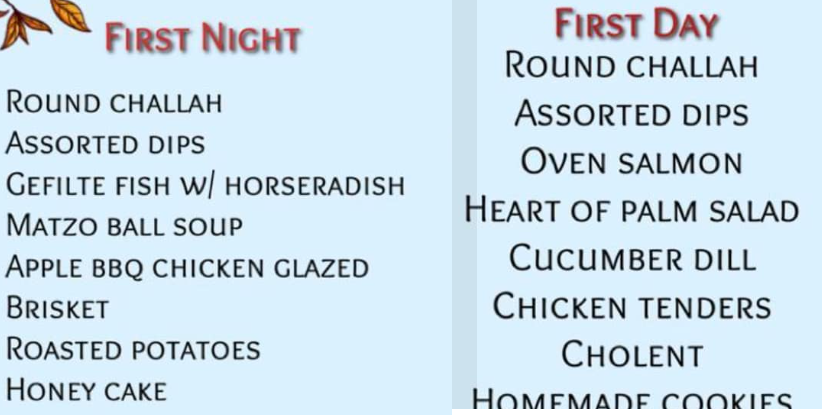 First Night

Round challah
Assorted dips
Gefilte fish w/ horseradish
Matzo ball soup
Apple bbq chicken glazed
Brisket
Roasted potatoes
Honey cake

First Day

Round challah
Assorted dips
Oven salmon
Heart of palm salad
Cucumber dill
Chicken tenders
Cholent
Homemade cookies